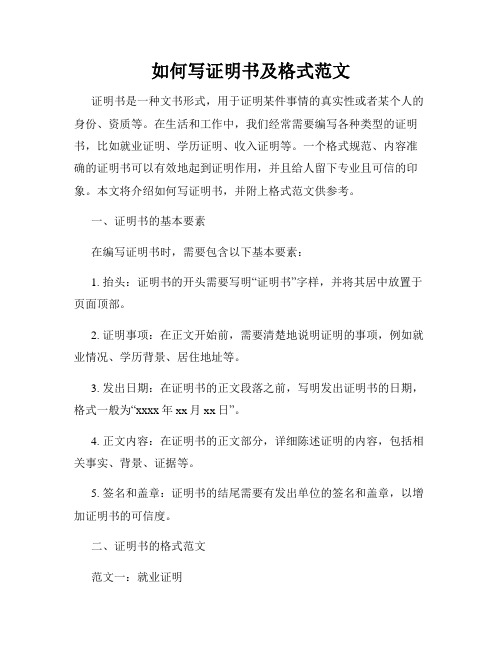 如何写证明书及格式范文

证明书是一种文书形式，用于证明某件事情的真实性或者某个人的身份、资质等。在生活和工作中，我们经常需要编写各种类型的证明书，比如就业证明、学历证明、收入证明等。一个格式规范、内容准确的证明书可以有效地起到证明作用，并且给人留下专业且可信的印象。本文将介绍如何写证明书，并附上格式范文供参考。

一、证明书的基本要素

在编写证明书时，需要包含以下基本要素：

1. 抬头：证明书的开头需要写明“证明书”字样，并将其居中放置于页面顶部。

2. 证明事项：在正文开始前，需要清楚地说明证明的事项，例如就业情况、学历背景、居住地址等。

3. 发出日期：在证明书的正文段落之前，写明发出证明书的日期，格式一般为“xxxx 年 xx 月 xx 日”。

4. 正文内容：在证明书的正文部分，详细陈述证明的内容，包括相关事实、背景、证据等。

5. 签名和盖章：证明书的结尾需要有发出单位的签名和盖章，以增加证明书的可信度。

二、证明书的格式范文

范文一：就业证明